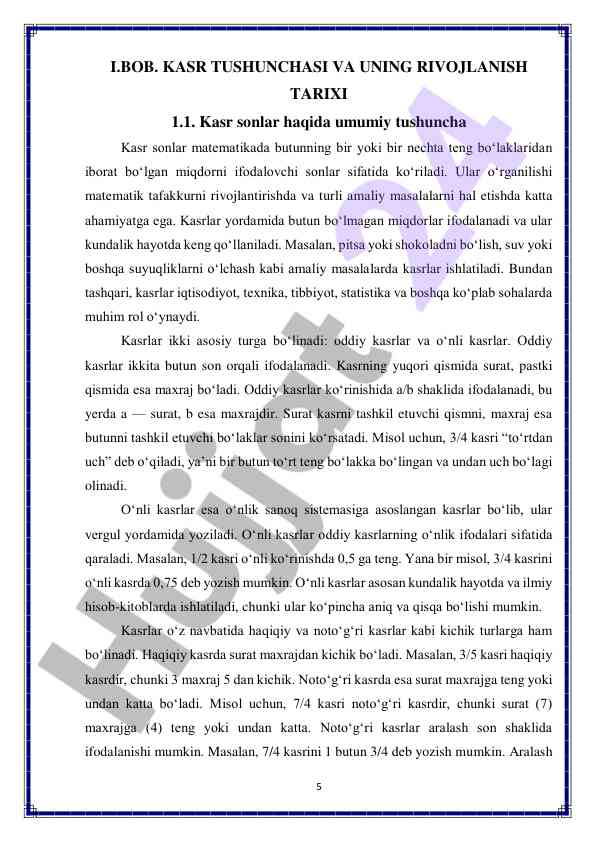 I.BOB. KASR TUSHUNCHASI VA UNING RIVOJLANISH TARIXI

1.1. Kasr sonlar haqida umumiy tushuncha

Kasr sonlar matematikada butunning bir yoki bir nechta teng bo‘laklaridan iborat bo‘lgan miqdorni ifodalovchi sonlar sifatida ko‘riladi. Ular o‘rganilishi matematik tafakkurni rivojlantirishda va turli amaliy masalalarni hal etishda katta ahamiyatga ega. Kasrlar yordamida butun bo‘lmagan miqdorlar ifodalanadi va ular kundalik hayotda keng qo‘llaniladi. Masalan, pitsa yoki shokoladni bo‘lish, suv yoki boshqa suyuqliklarni o‘lchash kabi amaliy masalalarda kasrlar ishlatiladi. Bundan tashqari, kasrlar iqtisodiyot, texnika, tibbiyot, statistika va boshqa ko‘plab sohalarda muhim rol o‘ynaydi.

Kasrlar ikki asosiy turga bo‘linadi: oddiy kasrlar va o‘nli kasrlar. Oddiy kasrlar ikkita butun son orqali ifodalanadi. Kasrning yuqori qismida surat, pastki qismida esa maxraj bo‘ladi. Oddiy kasrlar ko‘rinishida a/b shaklida ifodalanadi, bu yerda a — surat, b esa maxrajdir. Surat kasrni tashkil etuvchi qismni, maxraj esa butunni tashkil etuvchi bo‘laklar sonini ko‘rsatadi. Misol uchun, 3/4 kasri “to‘rtdan uch” deb o‘qiladi, ya’ni bir butun to‘rt teng bo‘lakka bo‘lingan va undan uch bo‘lagi olinadi.

O‘nli kasrlar esa o‘nlik sanoq sistemasiga asoslangan kasrlar bo‘lib, ular vergul yordamida yoziladi. O‘nli kasrlar oddiy kasrlarning o‘nlik ifodalari sifatida qaraladi. Masalan, 1/2 kasri o‘nli ko‘rinishda 0,5 ga teng. Yana bir misol, 3/4 kasrini o‘nli kasrda 0,75 deb yozish mumkin. O‘nli kasrlar asosan kundalik hayotda va ilmiy hisob-kitoblarda ishlatiladi, chunki ular ko‘pincha aniq va qisqa bo‘lishi mumkin.

Kasrlar o‘z navbatida haqiqiy va noto‘g‘ri kasrlar kabi kichik turlarga ham bo‘linadi. Haqiqiy kasrda surat maxrajdan kichik bo‘ladi. Masalan, 3/5 kasri haqiqiy kasrdir, chunki 3 maxraj 5 dan kichik. Noto‘g‘ri kasrda esa surat maxrajga teng yoki undan katta bo‘ladi. Misol uchun, 7/4 kasri noto‘g‘ri kasrdir, chunki surat (7) maxrajga (4) teng yoki undan katta. Noto‘g‘ri kasrlar aralash son shaklida ifodalanishi mumkin. Masalan, 7/4 kasrini 1 butun 3/4 deb yozish mumkin. Aralash

5

Hujjat 24